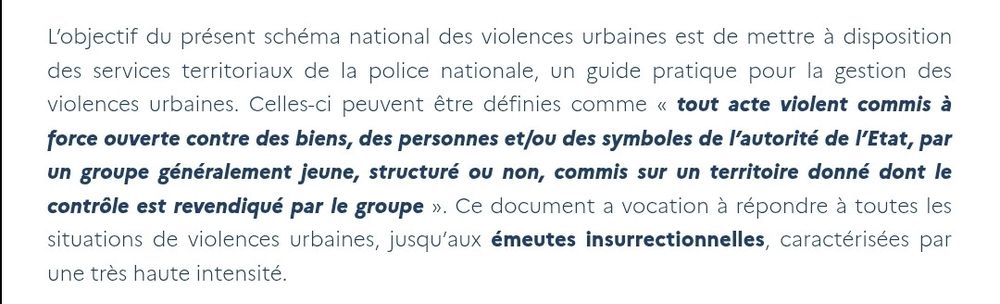 L'objectif du présent schéma national des violences urbaines est de mettre à disposition des services territoriaux de la police nationale, un guide pratique pour la gestion des violences urbaines. Celles-ci peuvent être définies comme « tout acte violent commis à force ouverte contre des biens, des personnes et/ou des symboles de l'autorité de l'Etat, par un groupe généralement jeune, structuré ou non, commis sur un territoire donné dont le contrôle est revendiqué par le groupe ». Ce document a vocation à répondre à toutes les situations de violences urbaines, jusqu'aux émeutes insurrectionnelles, caractérisées par une très haute intensité.